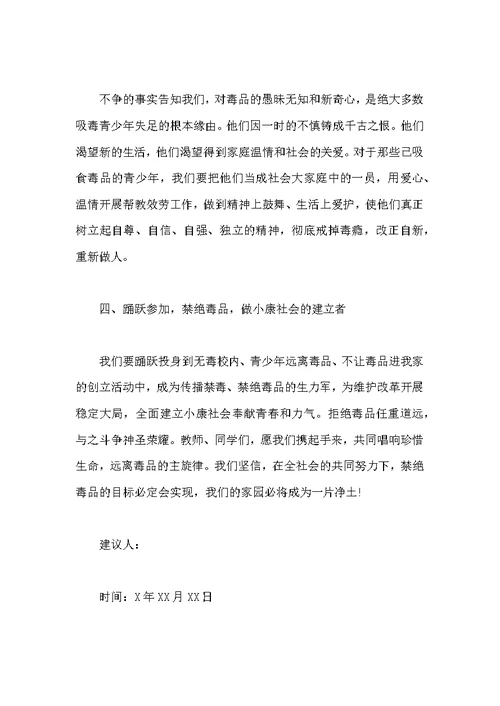 不争的事实告知我们，对毒品的愚昧无知和新奇心，是绝大多数吸毒青少年失足的根本缘由。他们因一时的不慎铸成千古之恨。他们渴望新的生活，他们渴望得到家庭温情和社会的关爱。对于那些已吸食毒品的青少年，我们要把他们当成社会大家庭中的一员，用爱心、温情开展帮教效劳工作，做到精神上鼓舞、生活上爱护，使他们真正树立起自尊、自信、自强、独立的精神，彻底戒掉毒瘾，改正自新，重新做人。

四、踊跃参加，禁绝毒品，做小康社会的建立者

我们要踊跃投身到无毒校内、青少年远离毒品、不让毒品进我家的创立活动中，成为传播禁毒、禁绝毒品的生力军，为维护改革开展稳定大局，全面建立小康社会奉献青春和力气。拒绝毒品任重道远，与之斗争神圣荣耀。教师、同学们，愿我们携起手来，共同唱响珍惜生命，远离毒品的主旋律。我们坚信，在全社会的共同努力下，禁绝毒品的目标必定会实现，我们的家园必将成为一片净土!

建议人：

时间：X年XX月XX日